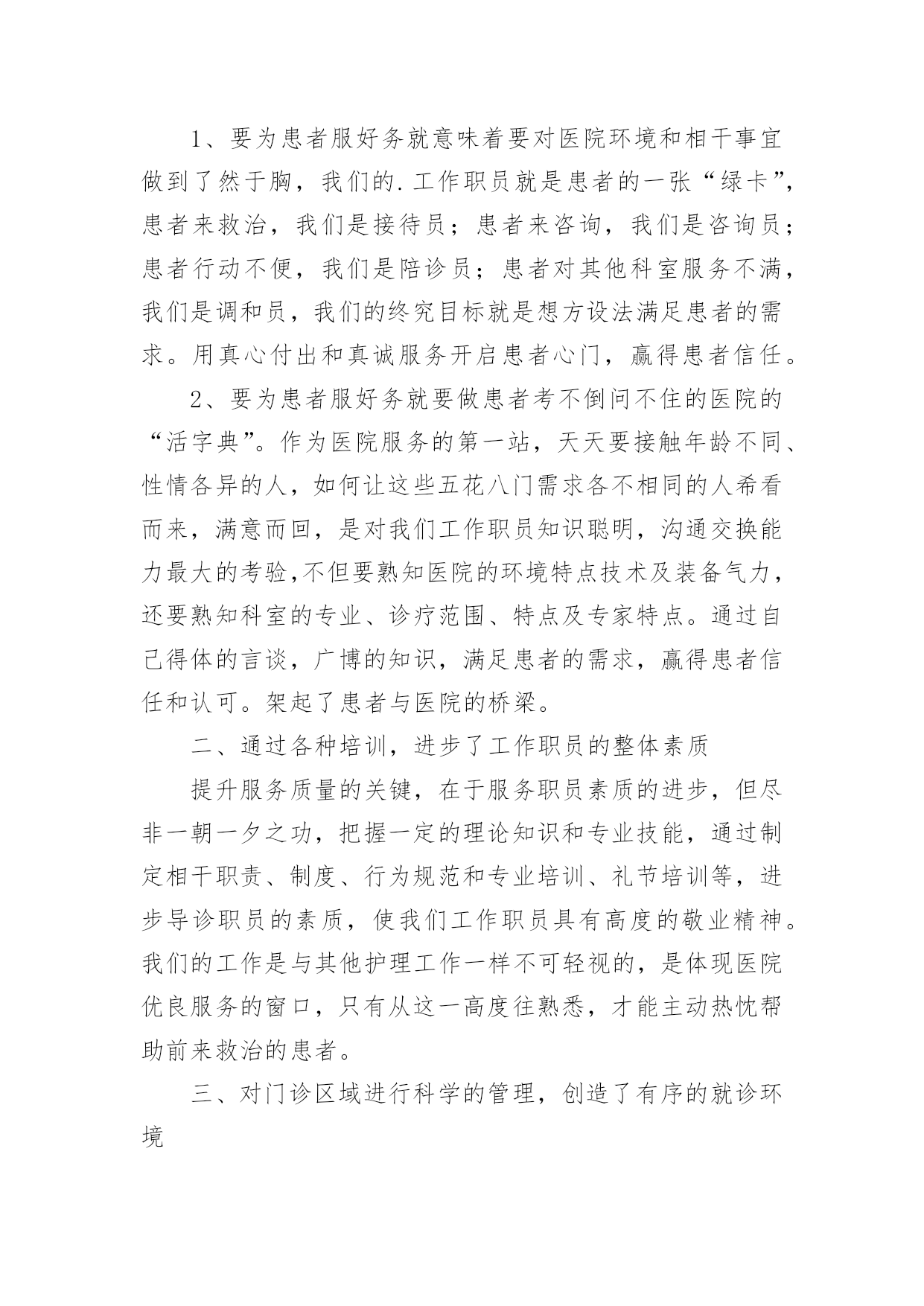 1、要为患者服好务就意味着要对医院环境和相干事宜做到了然于胸，我们的.工作职员就是患者的一张“绿卡”，患者来救治，我们是接待员；患者来咨询，我们是咨询员；患者行动不便，我们是陪诊员；患者对其他科室服务不满，我们是调和员，我们的终究目标就是想方设法满足患者的需求。用真心付出和真诚服务开启患者心门，赢得患者信任。

2、要为患者服好务就要做患者考不倒问不住的医院的“活字典”。作为医院服务的第一站，天天要接触年龄不同、性情各异的人，如何让这些五花八门需求各不相同的人希看而来，满意而回，是对我们工作职员知识聪明，沟通交换能力最大的考验,不但要熟知医院的环境特点技术及装备气力，还要熟知科室的专业、诊疗范围、特点及专家特点。通过自己得体的言谈，广博的知识，满足患者的需求，赢得患者信任和认可。架起了患者与医院的桥梁。

二、通过各种培训，进步了工作职员的整体素质

提升服务质量的关键，在于服务职员素质的进步，但尽非一朝一夕之功，把握一定的理论知识和专业技能，通过制定相干职责、制度、行为规范和专业培训、礼节培训等，进步导诊职员的素质，使我们工作职员具有高度的敬业精神。我们的工作是与其他护理工作一样不可轻视的，是体现医院优良服务的窗口，只有从这一高度往熟悉，才能主动热忱帮助前来救治的患者。

三、对门诊区域进行科学的管理，创造了有序的就诊环境